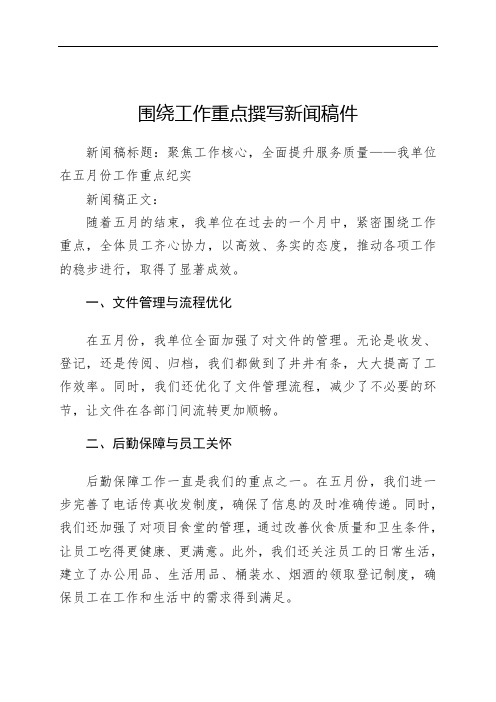 围绕工作重点撰写新闻稿件

新闻稿标题：聚焦工作核心，全面提升服务质量——我单位在五月份工作重点纪实

新闻稿正文：

随着五月的结束，我单位在过去的一个月中，紧密围绕工作重点，全体员工齐心协力，以高效、务实的态度，推动各项工作的稳步进行，取得了显著成效。

一、文件管理与流程优化

在五月份，我单位全面加强了对文件的管理。无论是收发、登记，还是传阅、归档，我们都做到了井井有条，大大提高了工作效率。同时，我们还优化了文件管理流程，减少了不必要的环节，让文件在各部门间流转更加顺畅。

二、后勤保障与员工关怀

后勤保障工作一直是我们的重点之一。在五月份，我们进一步完善了电话传真收发制度，确保了信息的及时准确传递。同时，我们还加强了对项目食堂的管理，通过改善伙食质量和卫生条件，让员工吃得更健康、更满意。此外，我们还关注员工的日常生活，建立了办公用品、生活用品、桶装水、烟酒的领取登记制度，确保员工在工作和生活中的需求得到满足。